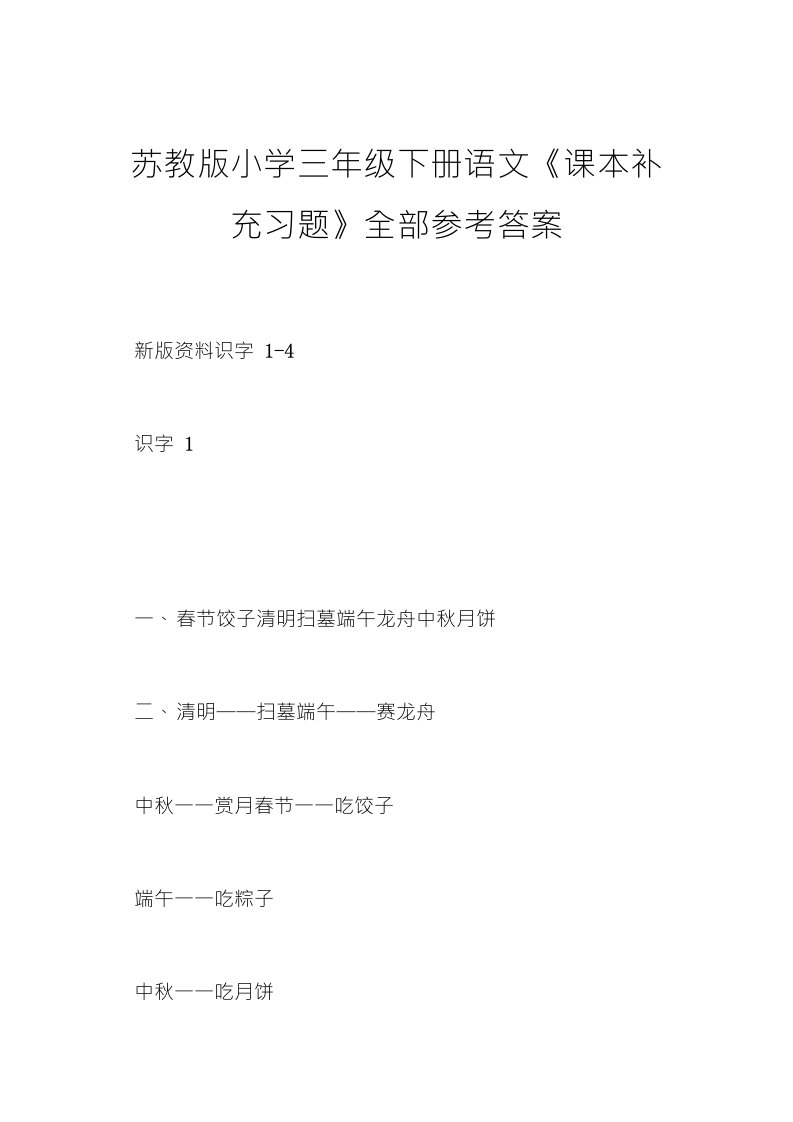 苏教版小学三年级下册语文《课本补充习题》全部参考答案

新版资料识字 1-4

识字 1

一、春节饺子清明扫墓端午龙舟中秋月饼

二、清明——扫墓端午——赛龙舟

中秋——赏月春节——吃饺子

端午——吃粽子

中秋——吃月饼